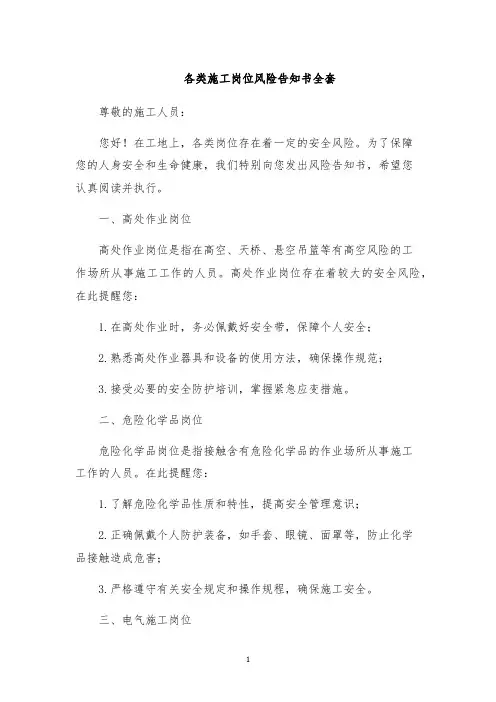 各类施工岗位风险告知书全套

尊敬的施工人员：

您好！在工地上，各类岗位存在着一定的安全风险。为了保障您的人身安全和生命健康，我们特别向您发出风险告知书，希望您认真阅读并执行。

一、高处作业岗位

高处作业岗位是指在高空、天桥、悬空吊篮等有高空风险的工作场所从事施工工作的人员。高处作业岗位存在着较大的安全风险，在此提醒您：

1. 在高处作业时，务必佩戴好安全带，保障个人安全；

2. 熟悉高处作业器具和设备的使用方法，确保操作规范；

3. 接受必要的安全防护培训，掌握紧急应变措施。

二、危险化学品岗位

危险化学品岗位是指接触含有危险化学品的作业场所从事施工工作的人员。在此提醒您：

1. 了解危险化学品性质和特性，提高安全管理意识；

2. 正确佩戴个人防护装备，如手套、眼镜、面罩等，防止化学品接触造成危害；

3. 严格遵守有关安全规定和操作规程，确保施工安全。

三、电气施工岗位

1